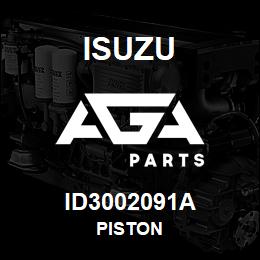 ISUZU

AGA

PARTS

ID3002091A

PISTON